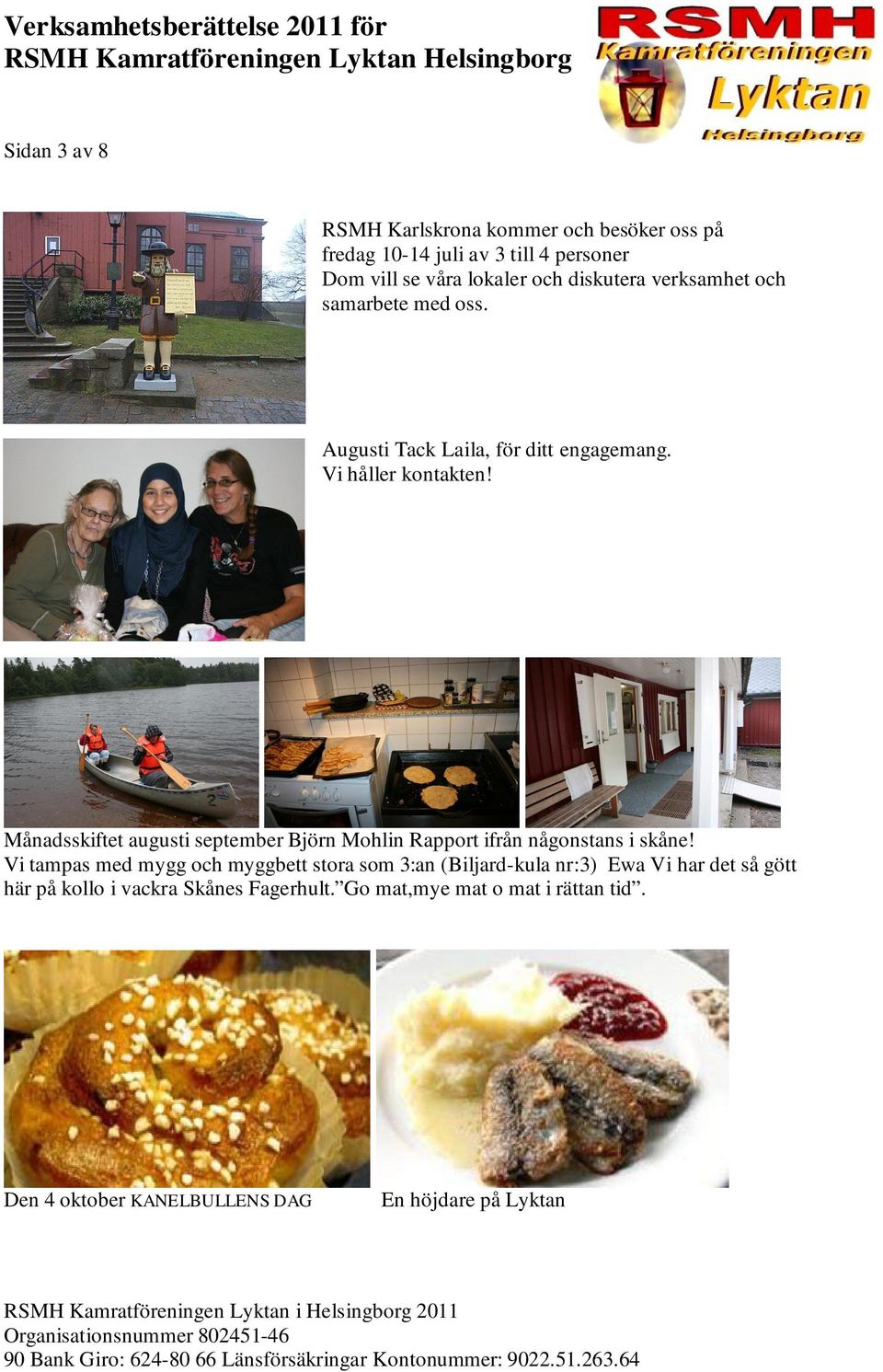 Verksamhetsberättelse 2011 för
RSMH Kamratföreningen Lyktan Helsingborg

RSMH
Kamratföreningen
Lyktan
Helsingborg

Sidan 3 av 8

RSMH Karlskrona kommer och besöker oss på fredag 10-14 juli av 3 till 4 personer
Dom vill se våra lokaler och diskutera verksamhet och samarbete med oss.

Augusti Tack Laila, för ditt engagemang.
Vi håller kontakten!

Månadsskiftet augusti september Björn Mohlin Rapport ifrån någonstans i skåne!
Vi tampas med mygg och myggbett stora som 3:an (Biljard-kula nr:3) Ewa Vi har det så gött här på kollo i vackra Skånes Fagerhult.”Go mat,mye mat o mat i rättan tid”.

Den 4 oktober KANELBULLENS DAG

En höjdare på Lyktan

RSMH Kamratföreningen Lyktan i Helsingborg 2011
Organisationsnummer 802451-46
90 Bank Giro: 624-80 66 Länsförsäkringar Kontonummer: 9022.51.263.64